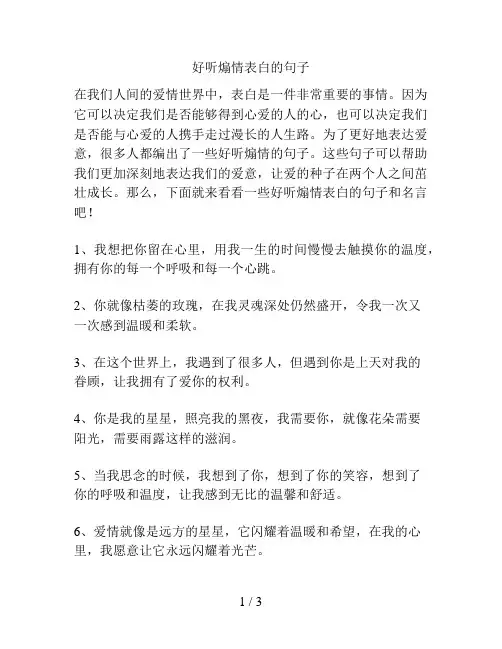 好听煽情表白的句子

在我们人间的爱情世界中，表白是一件非常重要的事情。因为它可以决定我们是否能够得到心爱的人的心，也可以决定我们是否能与心爱的人携手走过漫长的人生路。为了更好地表达爱意，很多人都编出了一些好听煽情的句子。这些句子可以帮助我们更加深刻地表达我们的爱意，让爱的种子在两个人之间茁壮成长。那么，下面就来看看一些好听煽情表白的句子和名言吧！

1、我想把你留在心里，用我一生的时间慢慢去触摸你的温度，拥有你的每一个呼吸和每一个心跳。

2、你就像枯萎的玫瑰，在我灵魂深处仍然盛开，令我一次又一次感到温暖和柔软。

3、在这个世界上，我遇到了很多人，但遇到你是上天对我的眷顾，让我拥有了爱你的权利。

4、你是我的星星，照亮我的黑夜，我需要你，就像花朵需要阳光，需要雨露这样的滋润。

5、当我思念的时候，我想到了你，想到了你的笑容，想到了你的呼吸和温度，让我感到无比的温馨和舒适。

6、爱情就像是远方的星星，它闪耀着温暖和希望，在我的心里，我愿意让它永远闪耀着光芒。

1 / 3